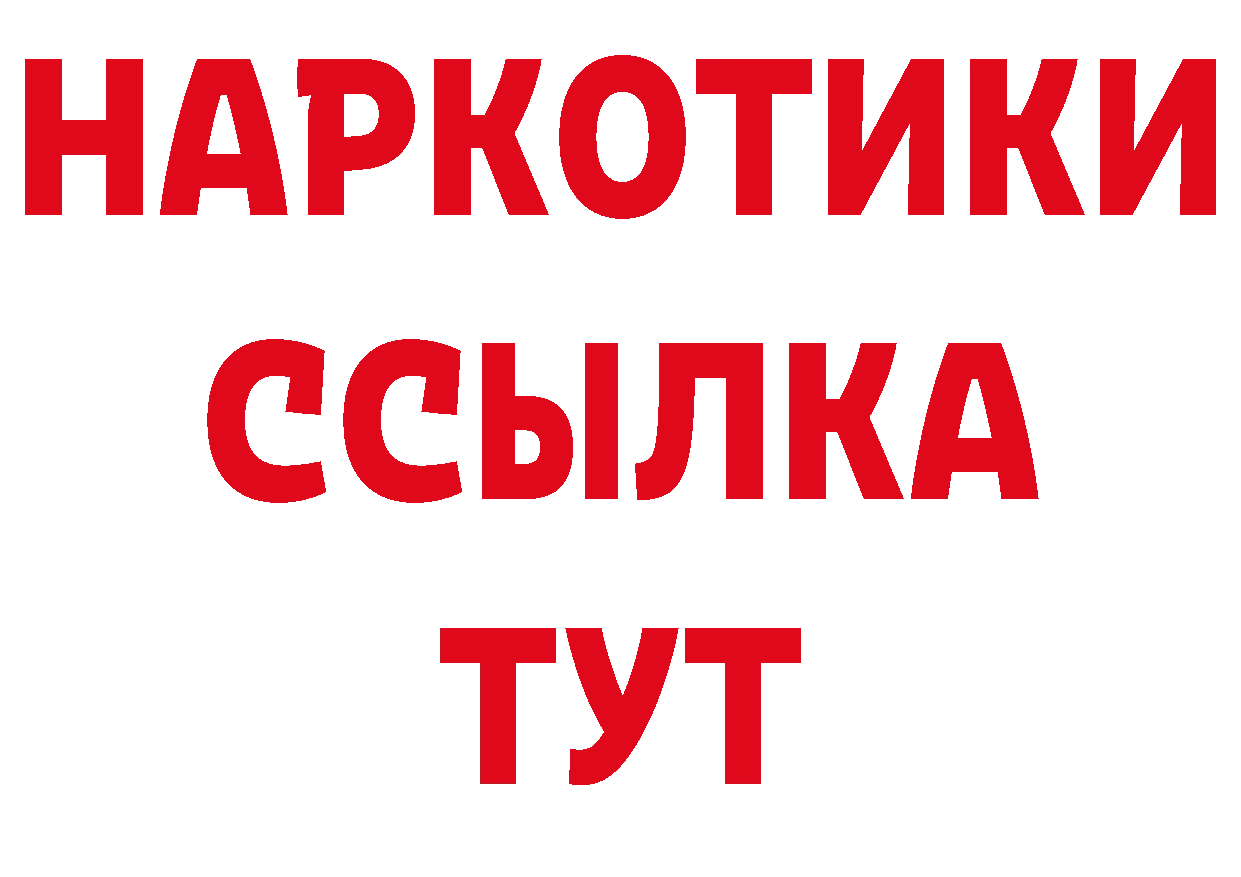 НАРКОТИКИ
ССЫЛКА
ТУТ